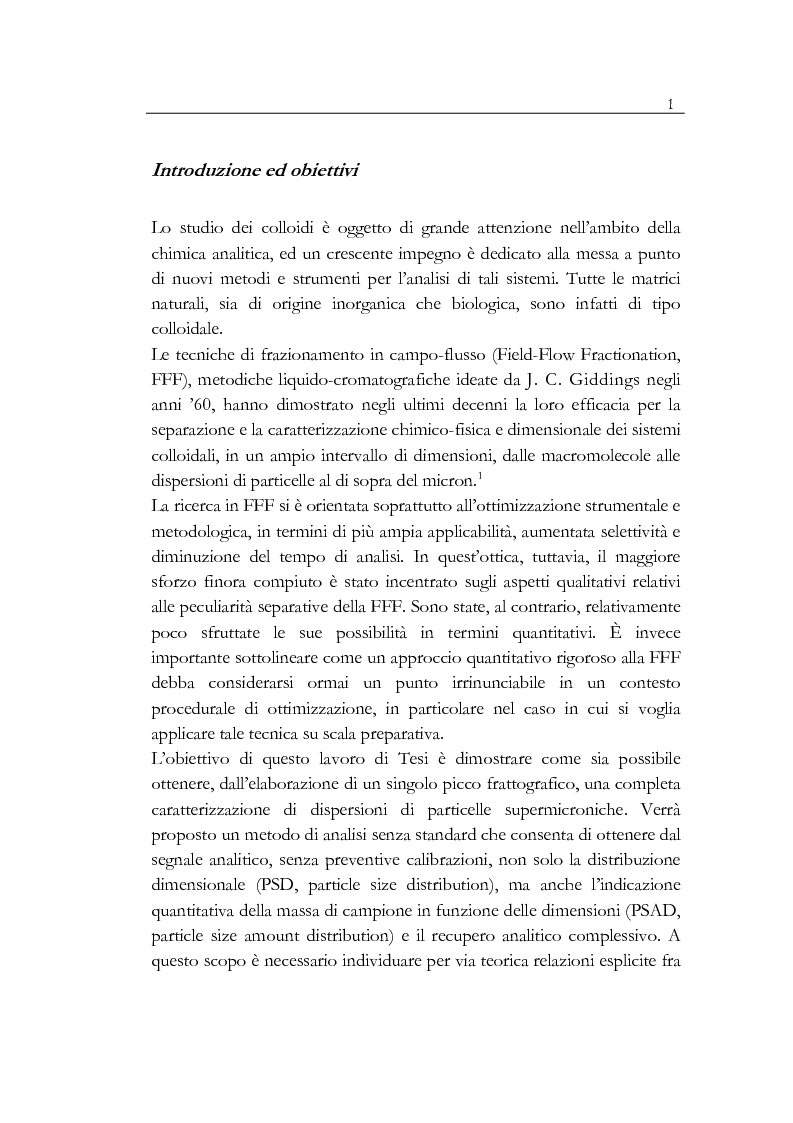 1

Introduzione ed obiettivi

Lo studio dei colloidi è oggetto di grande attenzione nell'ambito della chimica analitica, ed un crescente impegno è dedicato alla messa a punto di nuovi metodi e strumenti per l'analisi di tali sistemi. Tutte le matrici naturali, sia di origine inorganica che biologica, sono infatti di tipo colloidale.
Le tecniche di frazionamento in campo-flusso (Field-Flow Fractionation, FFF), metodiche liquido-cromatografiche ideate da J. C. Giddings negli anni '60, hanno dimostrato negli ultimi decenni la loro efficacia per la separazione e la caratterizzazione chimico-fisica e dimensionale dei sistemi colloidali, in un ampio intervallo di dimensioni, dalle macromolecole alle dispersioni di particelle al di sopra del micron.$^1$
La ricerca in FFF si è orientata soprattutto all'ottimizzazione strumentale e metodologica, in termini di più ampia applicabilità, aumentata selettività e diminuzione del tempo di analisi. In quest'ottica, tuttavia, il maggiore sforzo finora compiuto è stato incentrato sugli aspetti qualitativi relativi alle peculiarità separative della FFF. Sono state, al contrario, relativamente poco sfruttate le sue possibilità in termini quantitativi. È invece importante sottolineare come un approccio quantitativo rigoroso alla FFF debba considerarsi ormai un punto irrinunciabile in un contesto procedurale di ottimizzazione, in particolare nel caso in cui si voglia applicare tale tecnica su scala preparativa.
L'obiettivo di questo lavoro di Tesi è dimostrare come sia possibile ottenere, dall'elaborazione di un singolo picco frattografico, una completa caratterizzazione di dispersioni di particelle supermicroniche. Verrà proposto un metodo di analisi senza standard che consenta di ottenere dal segnale analitico, senza preventive calibrazioni, non solo la distribuzione dimensionale (PSD, particle size distribution), ma anche l'indicazione quantitativa della massa di campione in funzione delle dimensioni (PSAD, particle size amount distribution) e il recupero analitico complessivo. A questo scopo è necessario individuare per via teorica relazioni esplicite fra